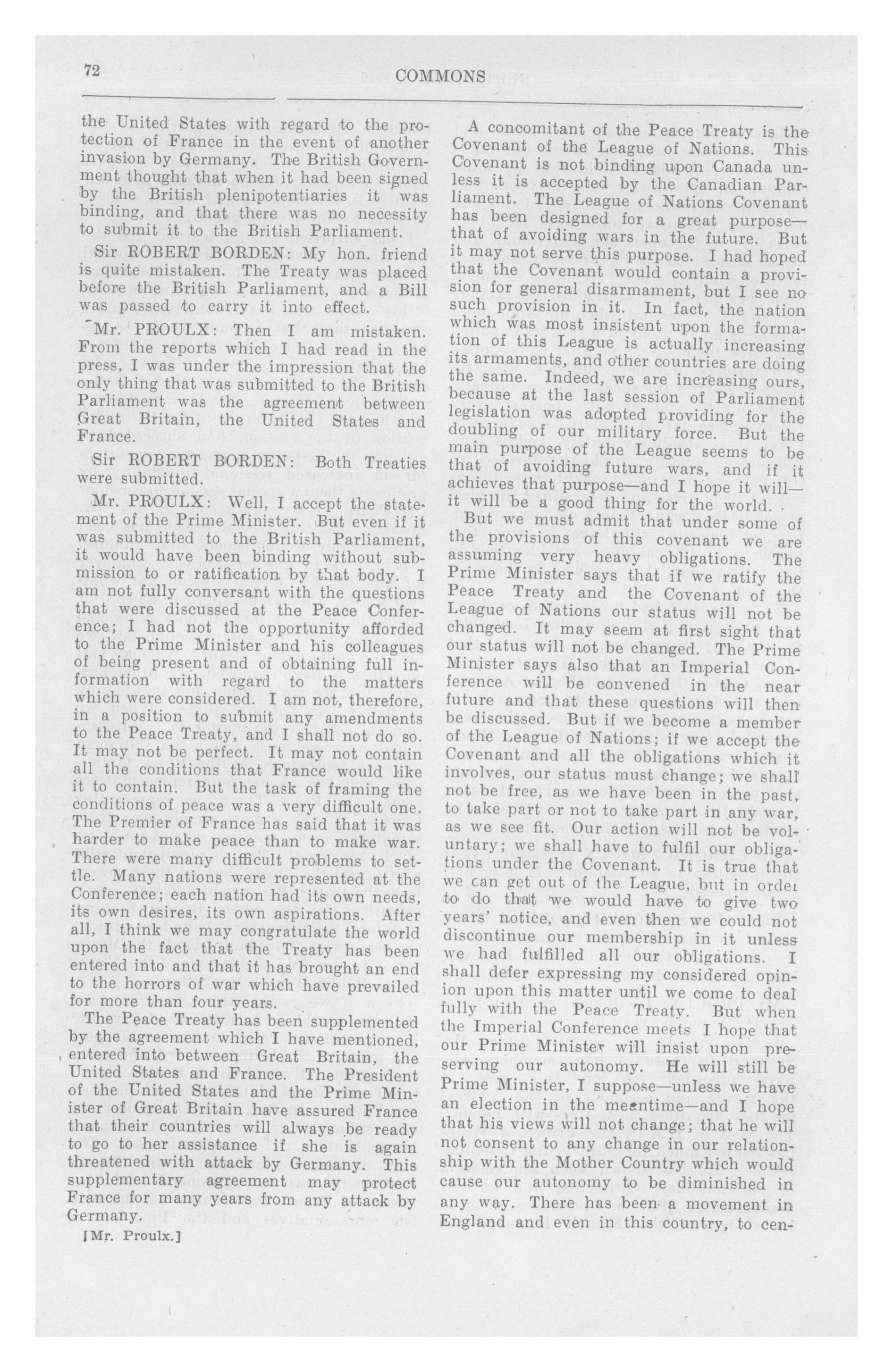 72 COMMONS

the United States with regard to the protection of France in the event of another invasion by Germany. The British Government thought that when it had been signed by the British plenipotentiaries it was binding, and that there was no necessity to submit it to the British Parliament.

Sir ROBERT BORDEN: My hon. friend is quite mistaken. The Treaty was placed before the British Parliament, and a Bill was passed to carry it into effect.

Mr. PROULX: Then I am mistaken. From the reports which I had read in the press, I was under the impression that the only thing that was submitted to the British Parliament was the agreement between Great Britain, the United States and France.

Sir ROBERT BORDEN: Both Treaties were submitted.

Mr. PROULX: Well, I accept the statement of the Prime Minister. But even if it was submitted to the British Parliament, it would have been binding without submission to or ratification by that body. I am not fully conversant with the questions that were discussed at the Peace Conference; I had not the opportunity afforded to the Prime Minister and his colleagues of being present and of obtaining full information with regard to the matters which were considered. I am not, therefore, in a position to submit any amendments to the Peace Treaty, and I shall not do so. It may not be perfect. It may not contain all the conditions that France would like it to contain. But the task of framing the conditions of peace was a very difficult one. The Premier of France has said that it was harder to make peace than to make war. There were many difficult problems to settle. Many nations were represented at the Conference; each nation had its own needs, its own desires, its own aspirations. After all, I think we may congratulate the world upon the fact that the Treaty has been entered into and that it has brought an end to the horrors of war which have prevailed for more than four years.

The Peace Treaty has been supplemented by the agreement which I have mentioned, entered into between Great Britain, the United States and France. The President of the United States and the Prime Minister of Great Britain have assured France that their countries will always be ready to go to her assistance if she is again threatened with attack by Germany. This supplementary agreement may protect France for many years from any attack by Germany.

[Mr. Proulx.]

A concomitant of the Peace Treaty is the Covenant of the League of Nations. This Covenant is not binding upon Canada unless it is accepted by the Canadian Parliament. The League of Nations Covenant has been designed for a great purpose—that of avoiding wars in the future. But it may not serve this purpose. I had hoped that the Covenant would contain a provision for general disarmament, but I see no such provision in it. In fact, the nation which was most insistent upon the formation of this League is actually increasing its armaments, and other countries are doing the same. Indeed, we are increasing ours, because at the last session of Parliament legislation was adopted providing for the doubling of our military force. But the main purpose of the League seems to be that of avoiding future wars, and if it achieves that purpose—and I hope it will—it will be a good thing for the world.

But we must admit that under some of the provisions of this covenant we are assuming very heavy obligations. The Prime Minister says that if we ratify the Peace Treaty and the Covenant of the League of Nations our status will not be changed. It may seem at first sight that our status will not be changed. The Prime Minister says also that an Imperial Conference will be convened in the near future and that these questions will then be discussed. But if we become a member of the League of Nations; if we accept the Covenant and all the obligations which it involves, our status must change; we shall not be free, as we have been in the past, to take part or not to take part in any war, as we see fit. Our action will not be voluntary; we shall have to fulfil our obligations under the Covenant. It is true that we can get out of the League, but in order to do that we would have to give two years' notice, and even then we could not discontinue our membership in it unless we had fulfilled all our obligations. I shall defer expressing my considered opinion upon this matter until we come to deal fully with the Peace Treaty. But when the Imperial Conference meets I hope that our Prime Minister will insist upon preserving our autonomy. He will still be Prime Minister, I suppose—unless we have an election in the meantime—and I hope that his views will not change; that he will not consent to any change in our relationship with the Mother Country which would cause our autonomy to be diminished in any way. There has been a movement in England and even in this country, to cen-